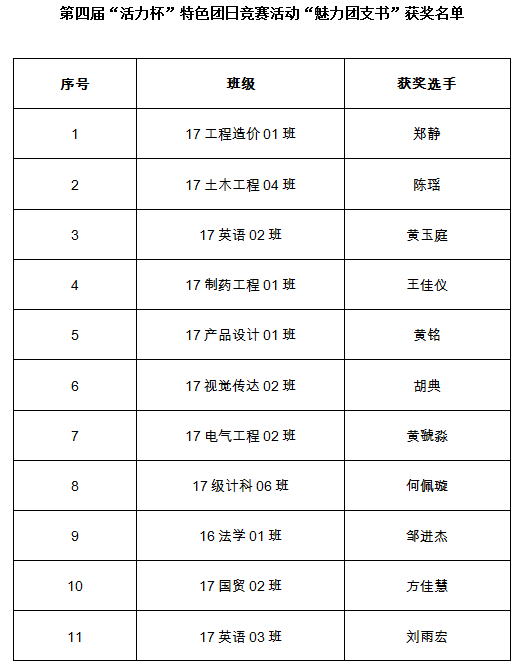 第四届“活力杯”特色团日竞赛活动“魅力团支书”获奖名单

| 序号 | 班级 | 获奖选手 |
|---|---|---|
| 1 | 17 工程造价 01 班 | 郑静 |
| 2 | 17 土木工程 04 班 | 陈瑶 |
| 3 | 17 英语 02 班 | 黄玉庭 |
| 4 | 17 制药工程 01 班 | 王佳仪 |
| 5 | 17 产品设计 01 班 | 黄铭 |
| 6 | 17 视觉传达 02 班 | 胡典 |
| 7 | 17 电气工程 02 班 | 黄虢淼 |
| 8 | 17 级计科 06 班 | 何佩璇 |
| 9 | 16 法学 01 班 | 邹进杰 |
| 10 | 17 国贸 02 班 | 方佳慧 |
| 11 | 17 英语 03 班 | 刘雨宏 |